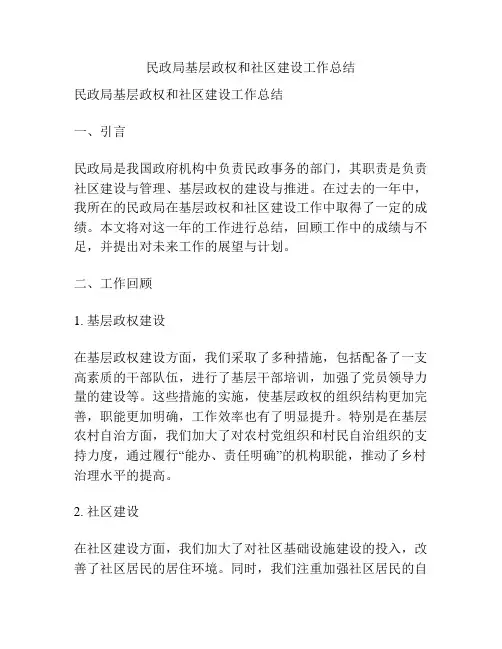 民政局基层政权和社区建设工作总结

民政局基层政权和社区建设工作总结

一、引言

民政局是我国政府机构中负责民政事务的部门，其职责是负责社区建设与管理、基层政权的建设与推进。在过去的一年中，我所在的民政局在基层政权和社区建设工作中取得了一定的成绩。本文将对这一年的工作进行总结，回顾工作中的成绩与不足，并提出对未来工作的展望与计划。

二、工作回顾

1. 基层政权建设

在基层政权建设方面，我们采取了多种措施，包括配备了一支高素质的干部队伍，进行了基层干部培训，加强了党员领导力量的建设等。这些措施的实施，使基层政权的组织结构更加完善，职能更加明确，工作效率也有了明显提升。特别是在基层农村自治方面，我们加大了对农村党组织和村民自治组织的支持力度，通过履行“能办、责任明确”的机构职能，推动了乡村治理水平的提高。

2. 社区建设

在社区建设方面，我们加大了对社区基础设施建设的投入，改善了社区居民的居住环境。同时，我们注重加强社区居民的自